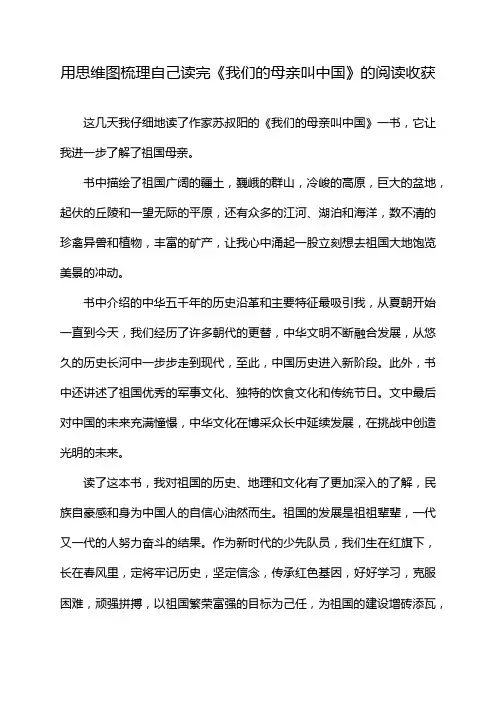 用思维图梳理自己读完《我们的母亲叫中国》的阅读收获

这几天我仔细地读了作家苏叔阳的《我们的母亲叫中国》一书，它让我进一步了解了祖国母亲。

书中描绘了祖国广阔的疆土，巍峨的群山，冷峻的高原，巨大的盆地，起伏的丘陵和一望无际的平原，还有众多的江河、湖泊和海洋，数不清的珍禽异兽和植物，丰富的矿产，让我心中涌起一股立刻想去祖国大地饱览美景的冲动。

书中介绍的中华五千年的历史沿革和主要特征最吸引我，从夏朝开始一直到今天，我们经历了许多朝代的更替，中华文明不断融合发展，从悠久的历史长河中一步步走到现代，至此，中国历史进入新阶段。此外，书中还讲述了祖国优秀的军事文化、独特的饮食文化和传统节日。文中最后对中国的未来充满憧憬，中华文化在博采众长中延续发展，在挑战中创造光明的未来。

读了这本书，我对祖国的历史、地理和文化有了更加深入的了解，民族自豪感和身为中国人的自信心油然而生。祖国的发展是祖祖辈辈，一代又一代的人努力奋斗的结果。作为新时代的少先队员，我们生在红旗下，长在春风里，定将牢记历史，坚定信念，传承红色基因，好好学习，克服困难，顽强拼搏，以祖国繁荣富强的目标为己任，为祖国的建设增砖添瓦，